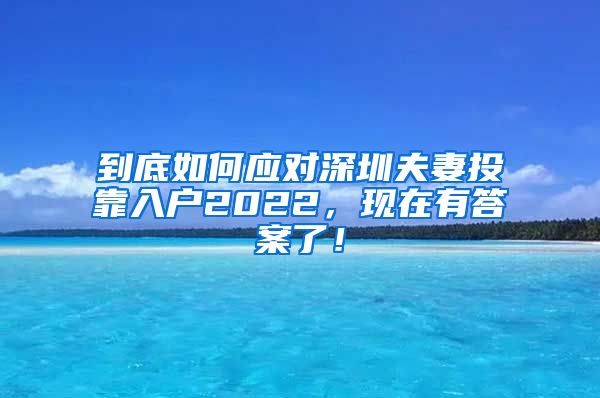 到底如何应对深圳夫妻投靠入户2022，现在有答案了！